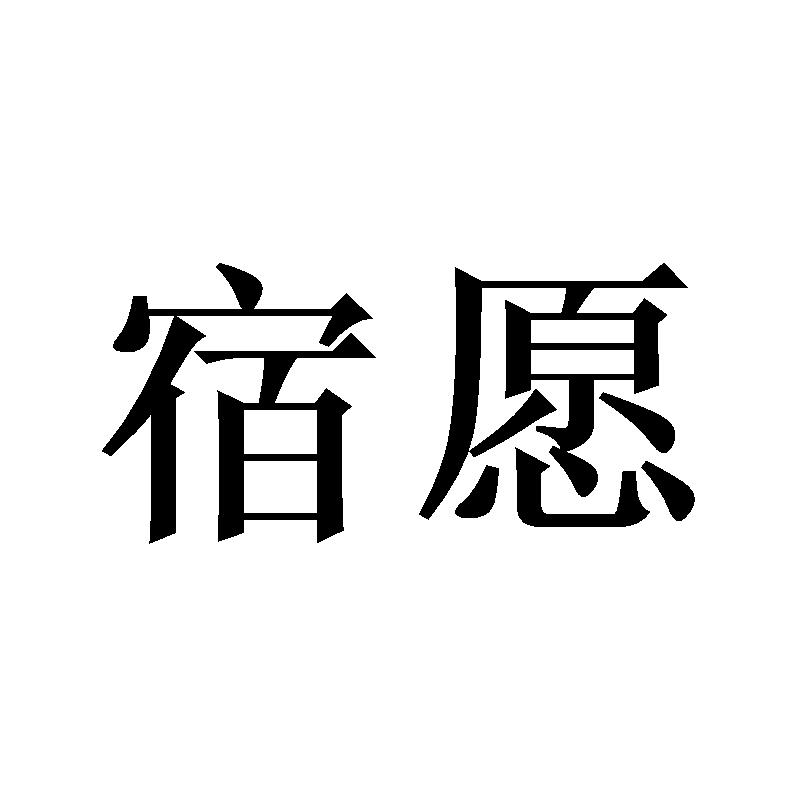 宿愿